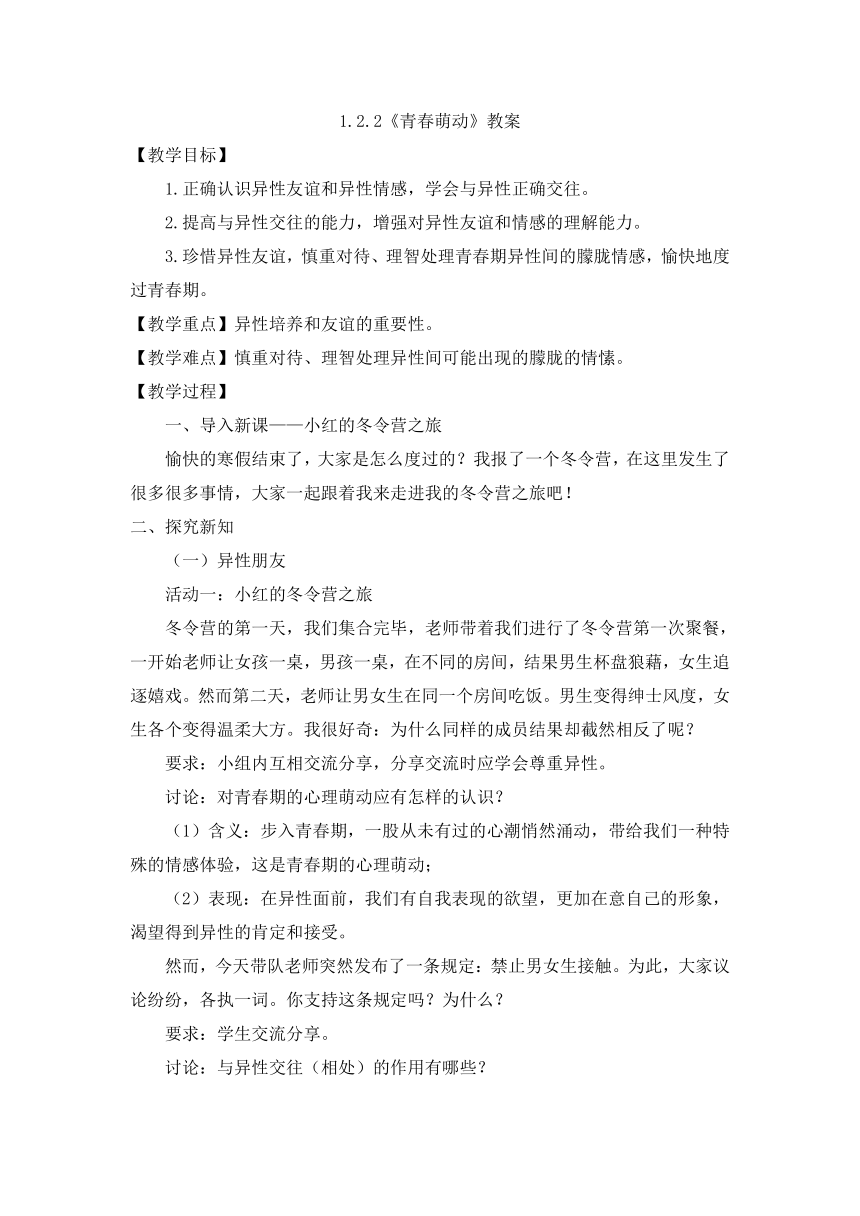 1.2.2《青春萌动》教案

【教学目标】

1.正确认识异性友谊和异性情感，学会与异性正确交往。

2.提高与异性交往的能力，增强对异性友谊和情感的理解能力。

3.珍惜异性友谊，慎重对待、理智处理青春期异性间的朦胧情感，愉快地度过青春期。

【教学重点】异性培养和友谊的重要性。

【教学难点】慎重对待、理智处理异性间可能出现的朦胧的情愫。

【教学过程】

一、导入新课——小红的冬令营之旅

愉快的寒假结束了，大家是怎么度过的？我报了一个冬令营，在这里发生了很多很多事情，大家一起跟着我来走进我的冬令营之旅吧！

二、探究新知

（一）异性朋友

活动一：小红的冬令营之旅

冬令营的第一天，我们集合完毕，老师带着我们进行了冬令营第一次聚餐，一开始老师让女孩一桌，男孩一桌，在不同的房间，结果男生杯盘狼藉，女生追逐嬉戏。然而第二天，老师让男女生在同一个房间吃饭。男生变得绅士风度，女生各个变得温柔大方。我很好奇：为什么同样的成员结果却截然相反了呢？

要求：小组内互相交流分享，分享交流时应学会尊重异性。

讨论：对青春期的心理萌动应有怎样的认识？

（1）含义：步入青春期，一股从未有过的心潮悄然涌动，带给我们一种特殊的情感体验，这是青春期的心理萌动；

（2）表现：在异性面前，我们有自我表现的欲望，更加在意自己的形象，渴望得到异性的肯定和接受。

然而，今天带队老师突然发布了一条规定：禁止男女生接触。为此，大家议论纷纷，各执一词。你支持这条规定吗？为什么？

要求：学生交流分享。

讨论：与异性交往（相处）的作用有哪些？